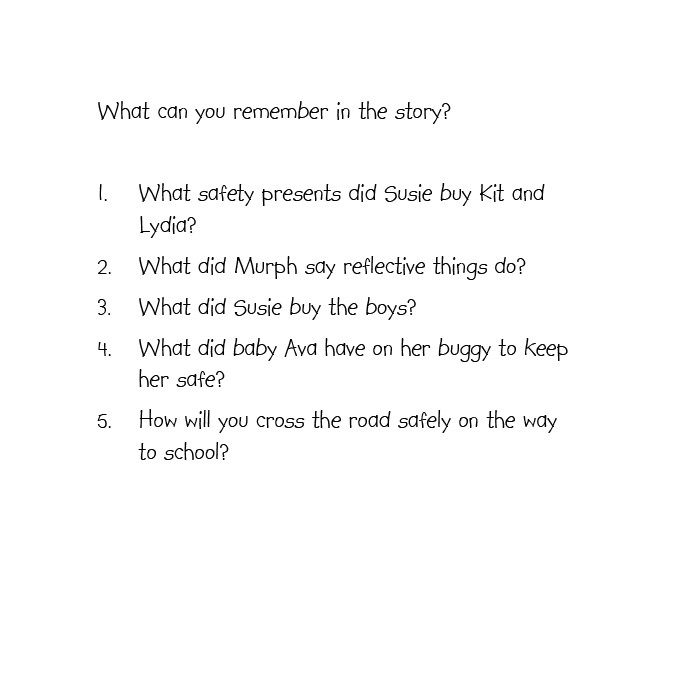 What can you remember in the story?

1. What safety presents did Susie buy Kit and Lydia?

2. What did Murph say reflective things do?

3. What did Susie buy the boys?

4. What did baby Ava have on her buggy to keep her safe?

5. How will you cross the road safely on the way to school?